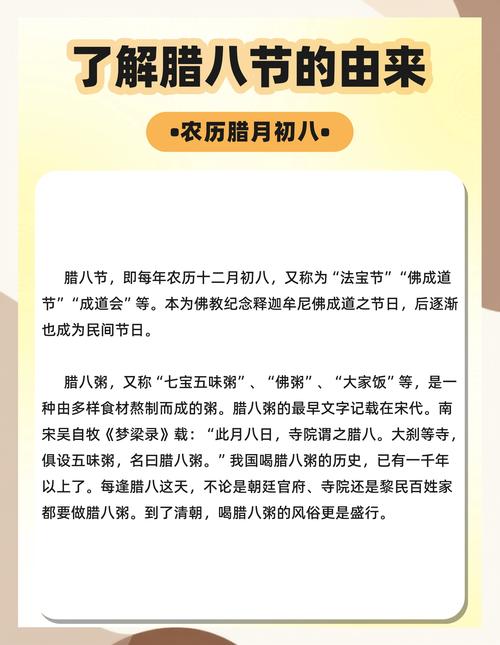 了解腊八节的由来

•农历腊月初八•

腊八节，即每年农历十二月初八，又称为“法宝节”“佛成道节”“成道会”等。本为佛教纪念释迦牟尼佛成道之节日，后逐渐也成为民间节日。

腊八粥，又称“七宝五味粥”、“佛粥”、“大家饭”等，是一种由多样食材熬制而成的粥。腊八粥的最早文字记载在宋代。南宋吴自牧《梦梁录》载：“此月八日，寺院谓之腊八。大刹等寺，俱设五味粥，名曰腊八粥。”我国喝腊八粥的历史，已有一千年以上了。每逢腊八这天，不论是朝廷官府、寺院还是黎民百姓家都要做腊八粥。到了清朝，喝腊八粥的风俗更是盛行。